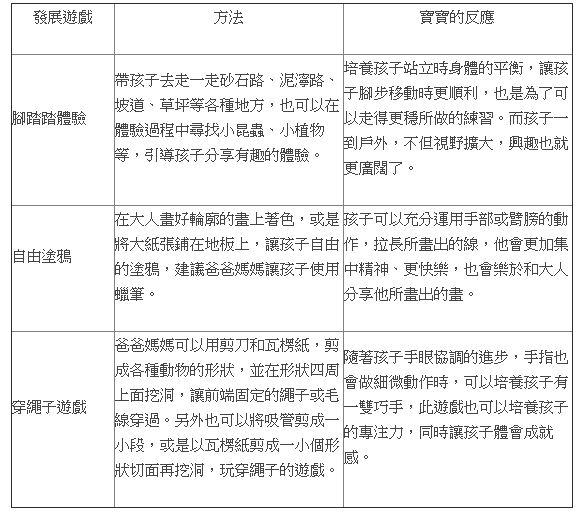 | 發展遊戲 | 方法 | 寶寶的反應 |
|---|---|---|
| 腳踏踏體驗 | 帶孩子去走一走砂石路、泥濘路、坡道、草坪等各種地方，也可以在體驗過程中尋找小昆蟲、小植物等，引導孩子分享有趣的體驗。 | 培養孩子站立時身體的平衡，讓孩子腳步移動時更順利，也是為了可以走得更穩所做的練習。而孩子一到戶外，不但視野擴大，興趣也就更廣闊了。 |
| 自由塗鴉 | 在大人畫好輪廓的畫上著色，或是將大紙張鋪在地板上，讓孩子自由的塗鴉，建議爸爸媽媽讓孩子使用蠟筆。 | 孩子可以充分運用手部或臂膀的動作，拉長所畫出的線，他會更加集中精神、更快樂，也會樂於和大人分享他所畫出的畫。 |
| 穿繩子遊戲 | 爸爸媽媽可以用剪刀和瓦楞紙，剪成各種動物的形狀，並在形狀四周上面挖洞，讓前端固定的繩子或毛線穿過。另外也可以將吸管剪成一小段，或是以瓦楞紙剪成一小個形狀切面再挖洞，玩穿繩子的遊戲。 | 隨著孩子手眼協調的進步，手指也會做細微動作時，可以培養孩子有一雙巧手，此遊戲也可以培養孩子的專注力，同時讓孩子體會成就感。 |